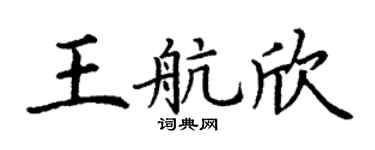 王航欣
词典网